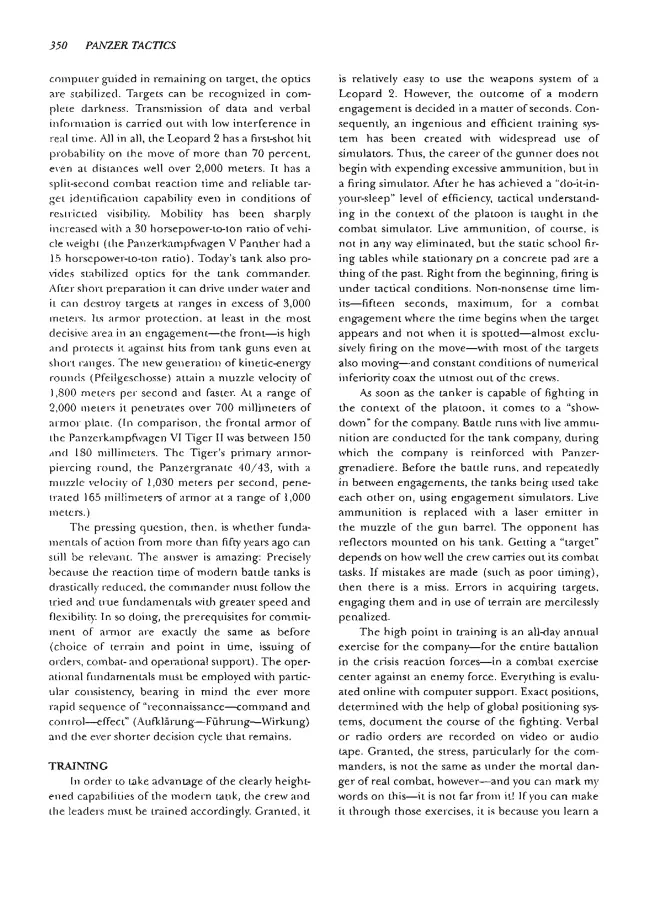 350 PANZER TACTICS

computer guided in remaining on target, the optics are stabilized. Targets can be recognized in complete darkness. Transmission of data and verbal information is carried out with low interference in real time. All in all, the Leopard 2 has a first-shot hit probability on the move of more than 70 percent, even at distances well over 2,000 meters. It has a split-second combat reaction time and reliable target identification capability even in conditions of restricted visibility. Mobility has been sharply increased with a 30 horsepower-to-ton ratio of vehicle weight (the Panzerkampfwagen V Panther had a 15 horsepower-to-ton ratio). Today's tank also provides stabilized optics for the tank commander. After short preparation it can drive under water and it can destroy targets at ranges in excess of 3,000 meters. Its armor protection, at least in the most decisive area in an engagement—the front—is high and protects it against hits from tank guns even at short ranges. The new generation of kinetic-energy rounds (Pfeilgeschosse) attain a muzzle velocity of 1,800 meters per second and faster. At a range of 2,000 meters it penetrates over 700 millimeters of armor plate. (In comparison, the frontal armor of the Panzerkampfwagen VI Tiger II was between 150 and 180 millimeters. The Tiger's primary armor-piercing round, the Panzergranate 40/43, with a muzzle velocity of 1,030 meters per second, penetrated 165 millimeters of armor at a range of 1,000 meters.)

The pressing question, then, is whether fundamentals of action from more than fifty years ago can still be relevant. The answer is amazing: Precisely because the reaction time of modern battle tanks is drastically reduced, the commander must follow the tried and true fundamentals with greater speed and flexibility. In so doing, the prerequisites for commitment of armor are exactly the same as before (choice of terrain and point in time, issuing of orders, combat- and operational support). The operational fundamentals must be employed with particular consistency, bearing in mind the ever more rapid sequence of "reconnaissance—command and control—effect" (Aufklärung—Führung—Wirkung) and the ever shorter decision cycle that remains.

TRAINING

In order to take advantage of the clearly heightened capabilities of the modern tank, the crew and the leaders must be trained accordingly. Granted, it is relatively easy to use the weapons system of a Leopard 2. However, the outcome of a modern engagement is decided in a matter of seconds. Consequently, an ingenious and efficient training system has been created with widespread use of simulators. Thus, the career of the gunner does not begin with expending excessive ammunition, but in a firing simulator. After he has achieved a "do-it-in-your-sleep" level of efficiency, tactical understanding in the context of the platoon is taught in the combat simulator. Live ammunition, of course, is not in any way eliminated, but the static school firing tables while stationary on a concrete pad are a thing of the past. Right from the beginning, firing is under tactical conditions. Non-nonsense time limits—fifteen seconds, maximum, for a combat engagement where the time begins when the target appears and not when it is spotted—almost exclusively firing on the move—with most of the targets also moving—and constant conditions of numerical inferiority coax the utmost out of the crews.

As soon as the tanker is capable of fighting in the context of the platoon, it comes to a "showdown" for the company. Battle runs with live ammunition are conducted for the tank company, during which the company is reinforced with Panzergrenadiere. Before the battle runs, and repeatedly in between engagements, the tanks being used take each other on, using engagement simulators. Live ammunition is replaced with a laser emitter in the muzzle of the gun barrel. The opponent has reflectors mounted on his tank. Getting a "target" depends on how well the crew carries out its combat tasks. If mistakes are made (such as poor timing), then there is a miss. Errors in acquiring targets, engaging them and in use of terrain are mercilessly penalized.

The high point in training is an all-day annual exercise for the company—for the entire battalion in the crisis reaction forces—in a combat exercise center against an enemy force. Everything is evaluated online with computer support. Exact positions, determined with the help of global positioning systems, document the course of the fighting. Verbal or radio orders are recorded on video or audio tape. Granted, the stress, particularly for the commanders, is not the same as under the mortal danger of real combat, however—and you can mark my words on this—it is not far from it! If you can make it through those exercises, it is because you learn a